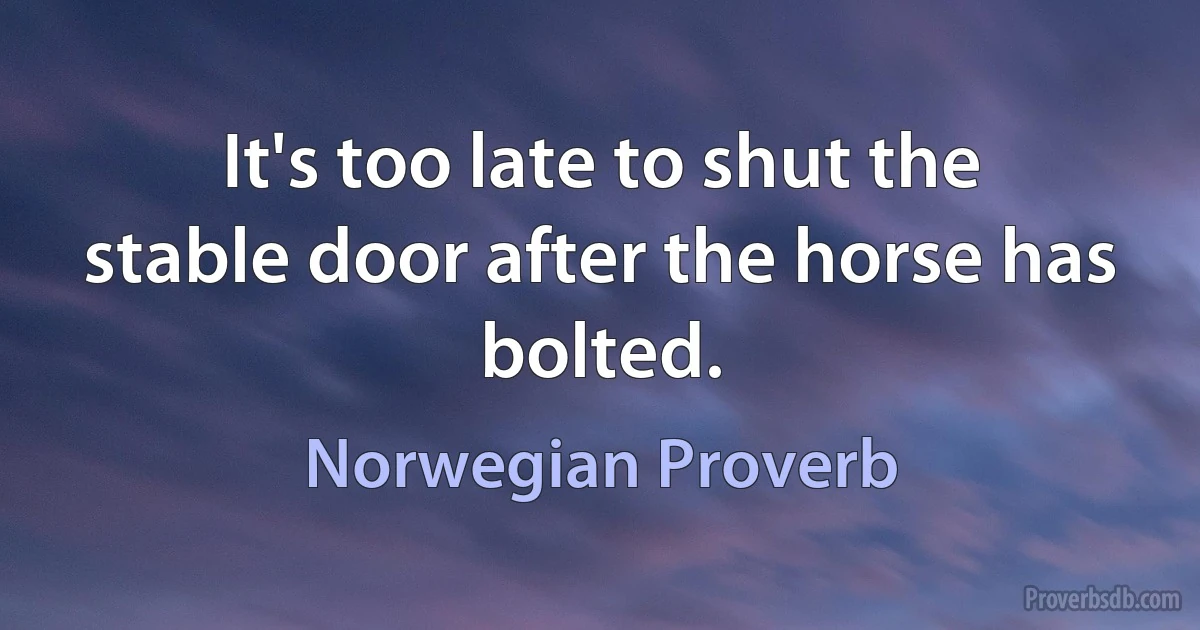 It's too late to shut the stable door after the horse has bolted.

Norwegian Proverb

Proverbsdb.com